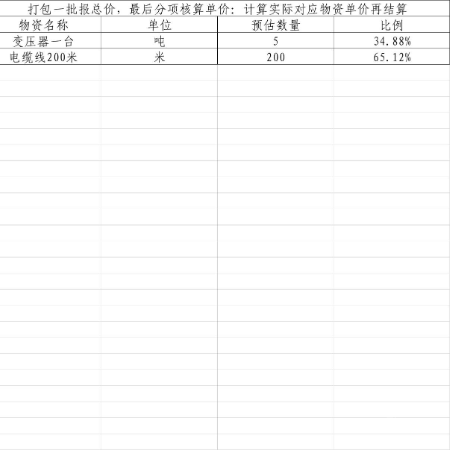 打包一批报总价，最后分项核算单价：计算实际对应物资单价再结算

| 物资名称 | 单位 | 预估数量 | 比例 |
|---|---|---|---|
| 变压器一台 | 吨 | 5 | 34.88% |
| 电缆线200米 | 米 | 200 | 65.12% |